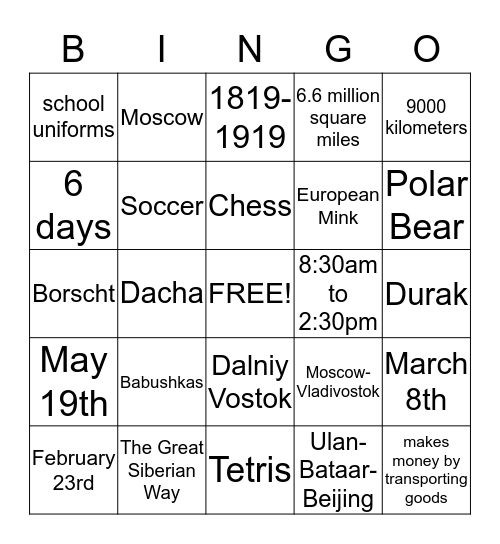 | B | I | N | G | O |
|---|---|---|---|---|
| school uniforms | Moscow | 1819-1919 | 6.6 million square miles | 9000 kilometers |
| 6 days | Soccer | Chess | European Mink | Polar Bear |
| Borscht | Dacha | FREE! | 8:30am to 2:30pm | Durak |
| May 19th | Babushkas | Dalniy Vostok | Moscow-Vladivostok | March 8th |
| February 23rd | The Great Siberian Way | Tetris | Ulan-Bataar-Beijing | makes money by transporting goods |